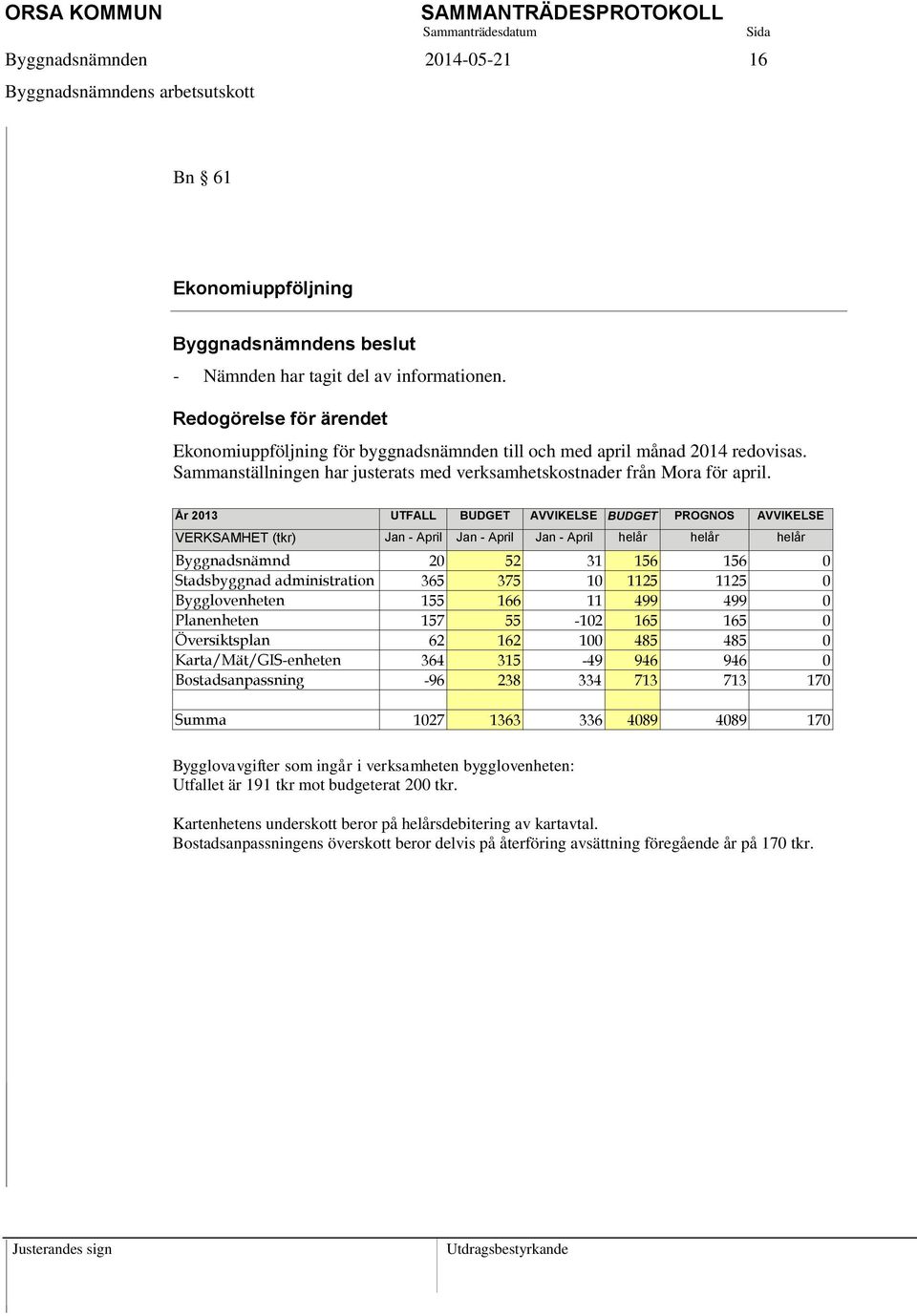 ORSA KOMMUN
SAMMANTRÄDESPROTOKOLL
Sammanträdesdatum
Sida
Byggnadsnämnden
2014-05-21
16
Byggnadsnämndens arbetsutskott

Bn § 61

Ekonomiuppföljning

Byggnadsnämndens beslut

- Nämnden har tagit del av informationen.

Redogörelse för ärendet

Ekonomiuppföljning för byggnadsnämnden till och med april månad 2014 redovisas. Sammanställningen har justerats med verksamhetskostnader från Mora för april.

| År 2013 | UTFALL | BUDGET | AVVIKELSE | BUDGET | PROGNOS | AVVIKELSE |
|---|---|---|---|---|---|---|
| VERKSAMHET (tkr) | Jan - April | Jan - April | Jan - April | helår | helår | helår |
| Byggnadsnämnd | 20 | 52 | 31 | 156 | 156 | 0 |
| Stadsbyggnad administration | 365 | 375 | 10 | 1125 | 1125 | 0 |
| Bygglovenheten | 155 | 166 | 11 | 499 | 499 | 0 |
| Planenheten | 157 | 55 | -102 | 165 | 165 | 0 |
| Översiktsplan | 62 | 162 | 100 | 485 | 485 | 0 |
| Karta/Mät/GIS-enheten | 364 | 315 | -49 | 946 | 946 | 0 |
| Bostadsanpassning | -96 | 238 | 334 | 713 | 713 | 170 |
| | | | | | | |
| Summa | 1027 | 1363 | 336 | 4089 | 4089 | 170 |

Bygglovavgifter som ingår i verksamheten bygglovenheten:
Utfallet är 191 tkr mot budgeterat 200 tkr.

Kartenhetens underskott beror på helårsdebitering av kartavtal.
Bostadsanpassningens överskott beror delvis på återföring avsättning föregående år på 170 tkr.

Justerandes sign
Utdragsbestyrkande